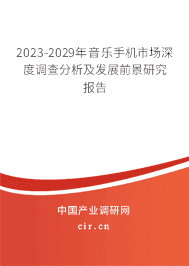 2023-2029年音乐手机市场深度调查分析及发展前景研究报告

中国产业调研网
cir.cn